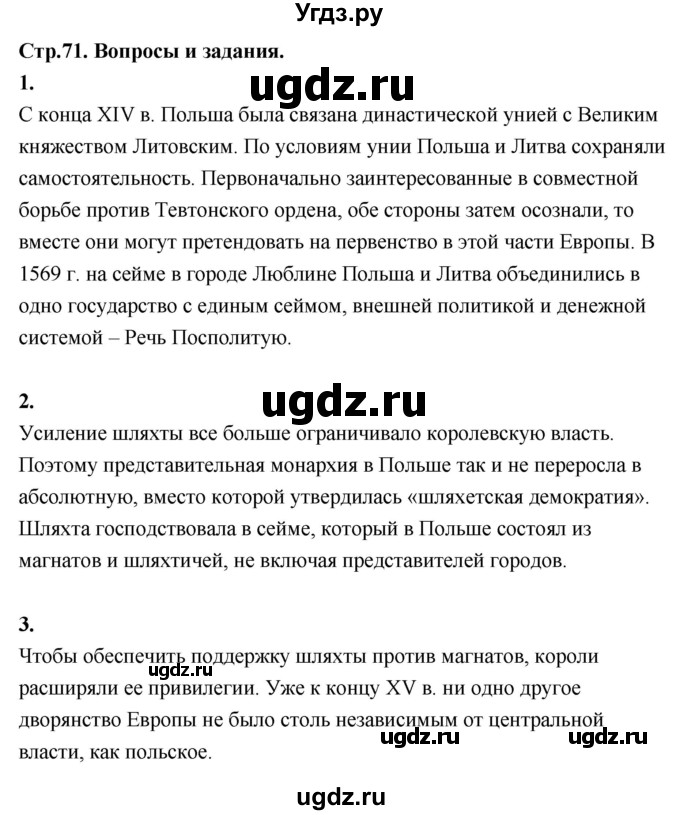 Угдз.ру

Стр.71. Вопросы и задания.

1.

ugdz.ru

С конца XIV в. Польша была связана династической унией с Великим княжеством Литовским. По условиям унии Польша и Литва сохраняли самостоятельность. Первоначально заинтересованные в совместной борьбе против Тевтонского ордена, обе стороны затем осознали, то вместе они могут претендовать на первенство в этой части Европы. В 1569 г. на сейме в городе Люблине Польша и Литва объединились в одно государство с единым сеймом, внешней политикой и денежной системой – Речь Посполитую.

2.

ugdz.ru

Усиление шляхты все больше ограничивало королевскую власть. Поэтому представительная монархия в Польше так и не переросла в абсолютную, вместо которой утвердилась «шляхетская демократия». Шляхта господствовала в сейме, который в Польше состоял из магнатов и шляхтичей, не включая представителей городов.

3.

Чтобы обеспечить поддержку шляхты против магнатов, короли расширяли ее привилегии. Уже к концу XV в. ни одно другое дворянство Европы не было столь независимым от центральной власти, как польское.

ugdz.ru

ugdz.ru

ugdz.ru

ugdz.ru